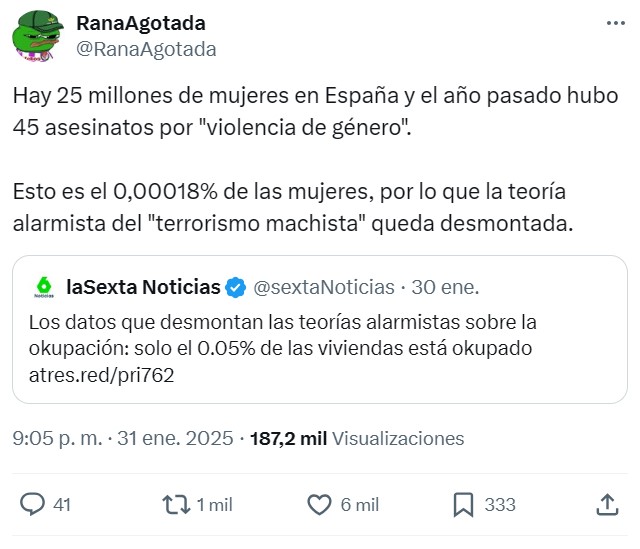 RanaAgotada
@RanaAgotada

Hay 25 millones de mujeres en España y el año pasado hubo 45 asesinatos por "violencia de género".

Esto es el 0,00018% de las mujeres, por lo que la teoría alarmista del "terrorismo machista" queda desmontada.

laSexta Noticias @sextaNoticias · 30 ene.
Los datos que desmontan las teorías alarmistas sobre la okupación: solo el 0.05% de las viviendas está okupado atres.red/pri762

9:05 p. m. · 31 ene. 2025 · 187,2 mil Visualizaciones

41 1 mil 6 mil 333